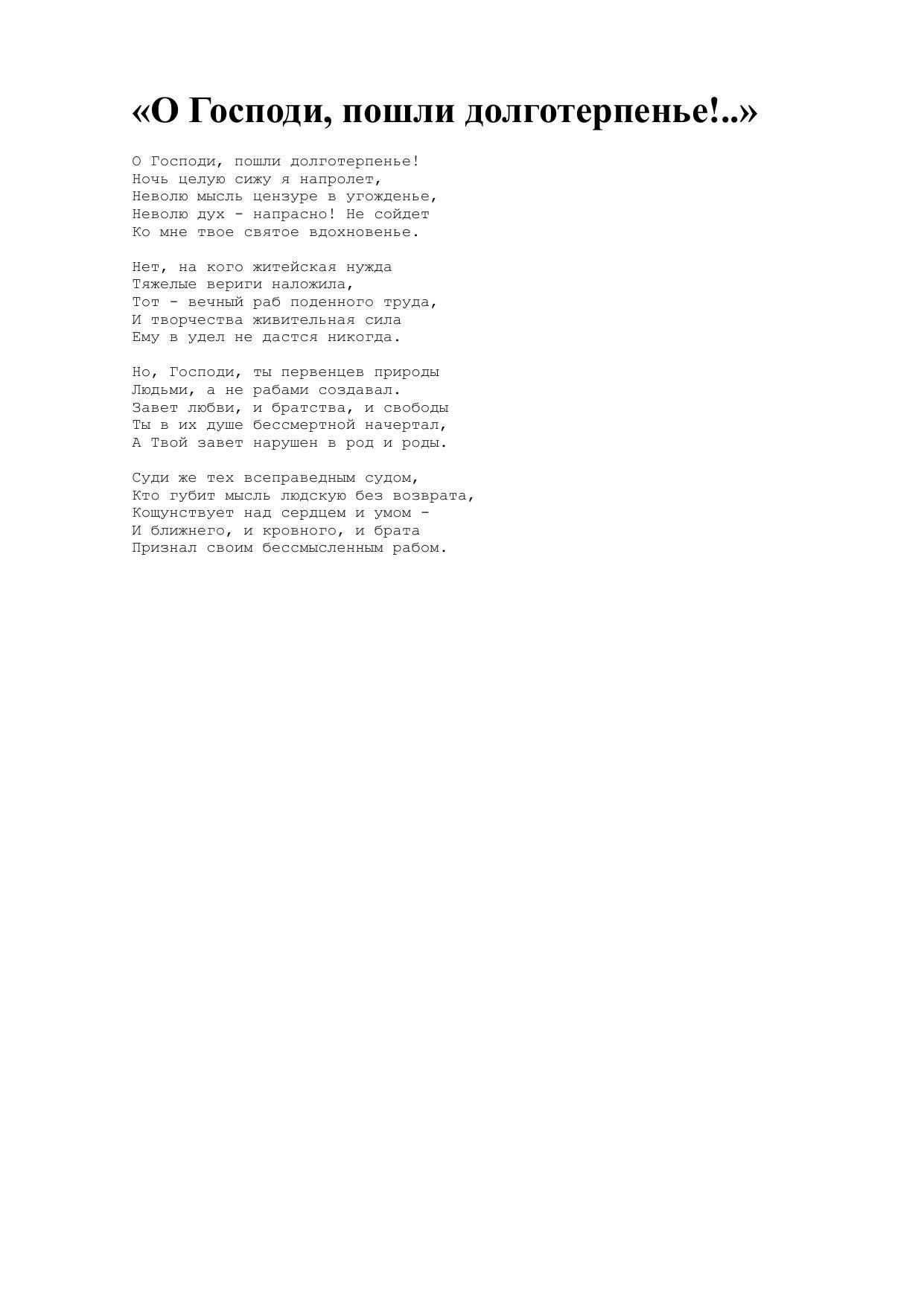 «О Господи, пошли долготерпенье!..»

О Господи, пошли долготерпенье!
Ночь целую сижу я напролет,
Неволю мысль цензуре в угожденье,
Неволю дух - напрасно! Не сойдет
Ко мне твое святое вдохновенье.

Нет, на кого житейская нужда
Тяжелые вериги наложила,
Тот - вечный раб поденного труда,
И творчества живительная сила
Ему в удел не дастся никогда.

Но, Господи, ты первенцев природы
Людьми, а не рабами создавал.
Завет любви, и братства, и свободы
Ты в их душе бессмертной начертал,
А Твой завет нарушен в род и роды.

Суди же тех всеправедным судом,
Кто губит мысль людскую без возврата,
Кощунствует над сердцем и умом -
И ближнего, и кровного, и брата
Признал своим бессмысленным рабом.